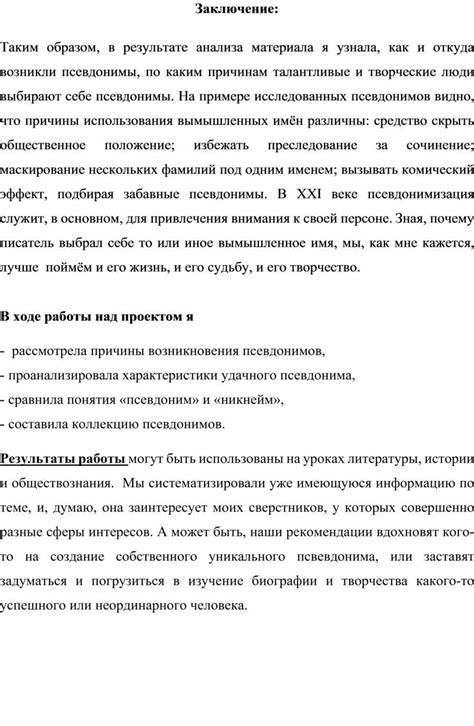 Заключение:

Таким образом, в результате анализа материала я узнала, как и откуда возникли псевдонимы, по каким причинам талантливые и творческие люди выбирают себе псевдонимы. На примере исследованных псевдонимов видно, что причины использования вымышленных имён различны: средство скрыть общественное положение; избежать преследование за сочинение; маскирование нескольких фамилий под одним именем; вызывать комический эффект, подбирая забавные псевдонимы. В XXI веке псевдонимизация служит, в основном, для привлечения внимания к своей персоне. Зная, почему писатель выбрал себе то или иное вымышленное имя, мы, как мне кажется, лучше поймём и его жизнь, и его судьбу, и его творчество.

В ходе работы над проектом я

- рассмотрела причины возникновения псевдонимов,
- проанализировала характеристики удачного псевдонима,
- сравнила понятия «псевдоним» и «никнейм»,
- составила коллекцию псевдонимов.

Результаты работы могут быть использованы на уроках литературы, истории и обществознания. Мы систематизировали уже имеющуюся информацию по теме, и, думаю, она заинтересует моих сверстников, у которых совершенно разные сферы интересов. А может быть, наши рекомендации вдохновят кого-то на создание собственного уникального псевдонима, или заставят задуматься и погрузиться в изучение биографии и творчества какого-то успешного или неординарного человека.